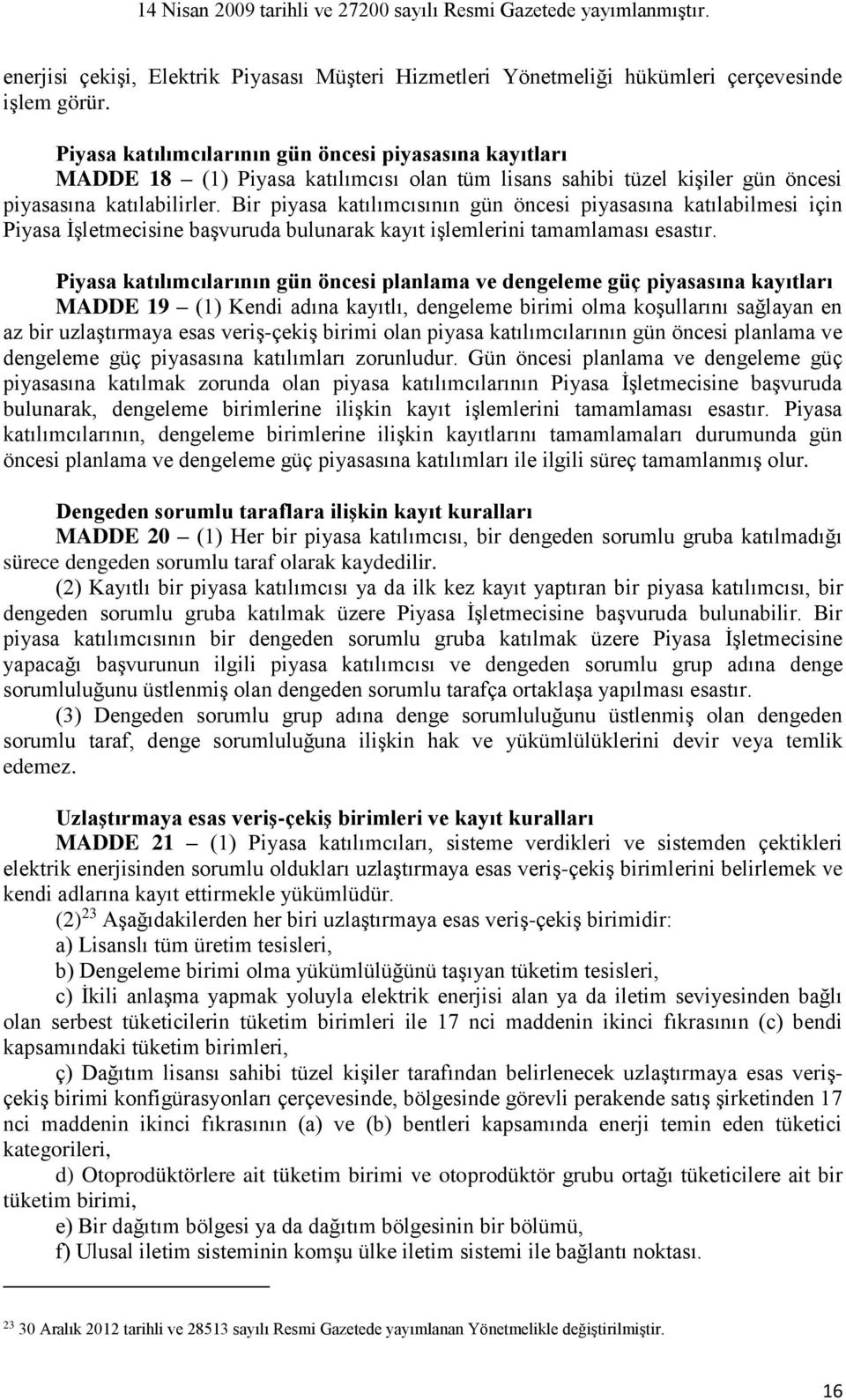 14 Nisan 2009 tarihli ve 27200 sayılı Resmi Gazetede yayımlanmıştır.

enerjisi çekişi, Elektrik Piyasası Müşteri Hizmetleri Yönetmeliği hükümleri çerçevesinde işlem görür.

Piyasa katılımcılarının gün öncesi piyasasına kayıtları
MADDE 18 – (1) Piyasa katılımcısı olan tüm lisans sahibi tüzel kişiler gün öncesi piyasasına katılabilirler. Bir piyasa katılımcısının gün öncesi piyasasına katılabilmesi için Piyasa İşletmecisine başvuruda bulunarak kayıt işlemlerini tamamlaması esastır.

Piyasa katılımcılarının gün öncesi planlama ve dengeleme güç piyasasına kayıtları
MADDE 19 – (1) Kendi adına kayıtlı, dengeleme birimi olma koşullarını sağlayan en az bir uzlaştırmaya esas veriş-çekiş birimi olan piyasa katılımcılarının gün öncesi planlama ve dengeleme güç piyasasına katılımları zorunludur. Gün öncesi planlama ve dengeleme güç piyasasına katılmak zorunda olan piyasa katılımcılarının Piyasa İşletmecisine başvuruda bulunarak, dengeleme birimlerine ilişkin kayıt işlemlerini tamamlaması esastır. Piyasa katılımcılarının, dengeleme birimlerine ilişkin kayıtlarını tamamlamaları durumunda gün öncesi planlama ve dengeleme güç piyasasına katılımları ile ilgili süreç tamamlanmış olur.

Dengeden sorumlu taraflara ilişkin kayıt kuralları
MADDE 20 – (1) Her bir piyasa katılımcısı, bir dengeden sorumlu gruba katılmadığı sürece dengeden sorumlu taraf olarak kaydedilir.
(2) Kayıtlı bir piyasa katılımcısı ya da ilk kez kayıt yaptıran bir piyasa katılımcısı, bir dengeden sorumlu gruba katılmak üzere Piyasa İşletmecisine başvuruda bulunabilir. Bir piyasa katılımcısının bir dengeden sorumlu gruba katılmak üzere Piyasa İşletmecisine yapacağı başvurunun ilgili piyasa katılımcısı ve dengeden sorumlu grup adına denge sorumluluğunu üstlenmiş olan dengeden sorumlu tarafça ortaklaşa yapılması esastır.
(3) Dengeden sorumlu grup adına denge sorumluluğunu üstlenmiş olan dengeden sorumlu taraf, denge sorumluluğuna ilişkin hak ve yükümlülüklerini devir veya temlik edemez.

Uzlaştırmaya esas veriş-çekiş birimleri ve kayıt kuralları
MADDE 21 – (1) Piyasa katılımcıları, sisteme verdikleri ve sistemden çektikleri elektrik enerjisinden sorumlu oldukları uzlaştırmaya esas veriş-çekiş birimlerini belirlemek ve kendi adlarına kayıt ettirmekle yükümlüdür.
(2)$^{23}$ Aşağıdakilerden her biri uzlaştırmaya esas veriş-çekiş birimidir:
a) Lisanslı tüm üretim tesisleri,
b) Dengeleme birimi olma yükümlülüğünü taşıyan tüketim tesisleri,
c) İkili anlaşma yapmak yoluyla elektrik enerjisi alan ya da iletim seviyesinden bağlı olan serbest tüketicilerin tüketim birimleri ile 17 nci maddenin ikinci fıkrasının (c) bendi kapsamındaki tüketim birimleri,
ç) Dağıtım lisansı sahibi tüzel kişiler tarafından belirlenecek uzlaştırmaya esas veriş-çekiş birimi konfigürasyonları çerçevesinde, bölgesinde görevli perakende satış şirketinden 17 nci maddenin ikinci fıkrasının (a) ve (b) bentleri kapsamında enerji temin eden tüketici kategorileri,
d) Otoprodüktörlere ait tüketim birimi ve otoprodüktör grubu ortağı tüketicilere ait bir tüketim birimi,
e) Bir dağıtım bölgesi ya da dağıtım bölgesinin bir bölümü,
f) Ulusal iletim sisteminin komşu ülke iletim sistemi ile bağlantı noktası.

$^{23}$ 30 Aralık 2012 tarihli ve 28513 sayılı Resmi Gazetede yayımlanan Yönetmelikle değiştirilmiştir.

16